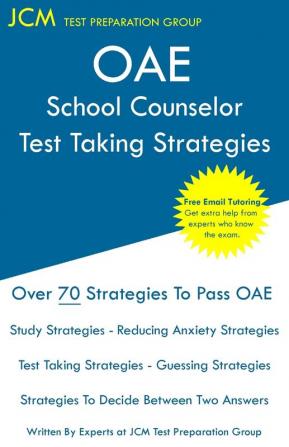 JCM TEST PREPARATION GROUP

OAE
School Counselor
Test Taking Strategies

Free Email Tutoring
Get extra help from experts who know the exam.

Over 70 Strategies To Pass OAE

Study Strategies - Reducing Anxiety Strategies

Test Taking Strategies - Guessing Strategies

Strategies To Decide Between Two Answers

Written By Experts at JCM Test Preparation Group